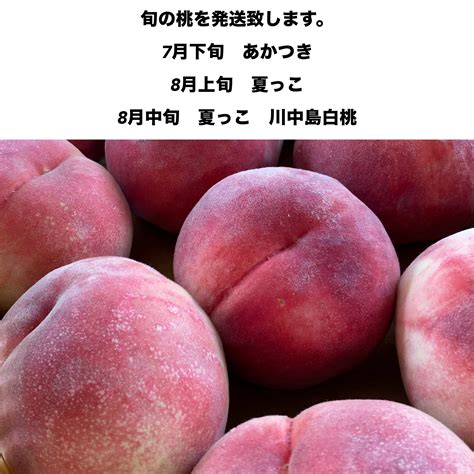 旬の桃を発送致します。

7月下旬　あかつき

8月上旬　夏っこ

8月中旬　夏っこ　川中島白桃